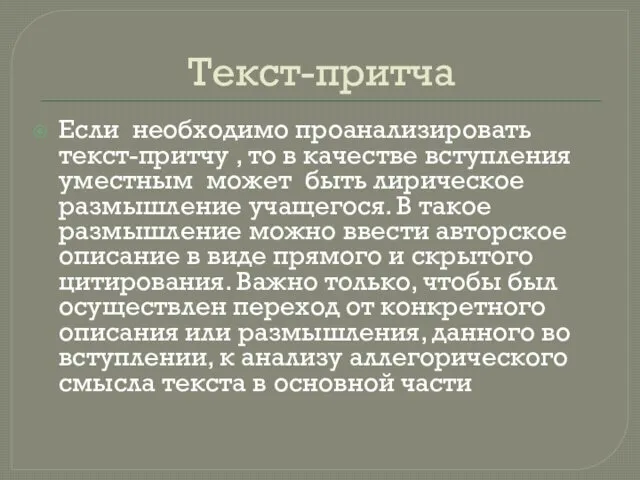 Текст-притча

Если необходимо проанализировать текст-притчу , то в качестве вступления уместным может быть лирическое размышление учащегося. В такое размышление можно ввести авторское описание в виде прямого и скрытого цитирования. Важно только, чтобы был осуществлен переход от конкретного описания или размышления, данного во вступлении, к анализу аллегорического смысла текста в основной части